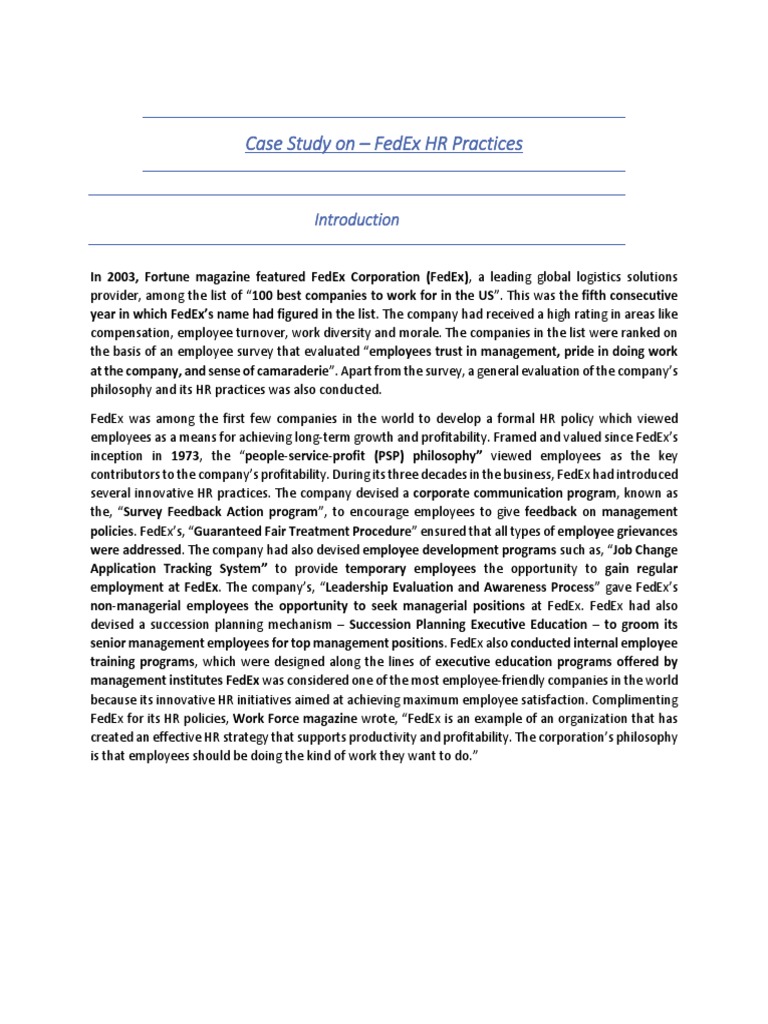 Case Study on – FedEx HR Practices

Introduction

In 2003, Fortune magazine featured FedEx Corporation (FedEx), a leading global logistics solutions provider, among the list of "100 best companies to work for in the US". This was the fifth consecutive year in which FedEx's name had figured in the list. The company had received a high rating in areas like compensation, employee turnover, work diversity and morale. The companies in the list were ranked on the basis of an employee survey that evaluated "employees trust in management, pride in doing work at the company, and sense of camaraderie". Apart from the survey, a general evaluation of the company's philosophy and its HR practices was also conducted.

FedEx was among the first few companies in the world to develop a formal HR policy which viewed employees as a means for achieving long-term growth and profitability. Framed and valued since FedEx's inception in 1973, the "people-service-profit (PSP) philosophy" viewed employees as the key contributors to the company's profitability. During its three decades in the business, FedEx had introduced several innovative HR practices. The company devised a corporate communication program, known as the, "Survey Feedback Action program", to encourage employees to give feedback on management policies. FedEx's, "Guaranteed Fair Treatment Procedure" ensured that all types of employee grievances were addressed. The company had also devised employee development programs such as, "Job Change Application Tracking System" to provide temporary employees the opportunity to gain regular employment at FedEx. The company's, "Leadership Evaluation and Awareness Process" gave FedEx's non-managerial employees the opportunity to seek managerial positions at FedEx. FedEx had also devised a succession planning mechanism – Succession Planning Executive Education – to groom its senior management employees for top management positions. FedEx also conducted internal employee training programs, which were designed along the lines of executive education programs offered by management institutes FedEx was considered one of the most employee-friendly companies in the world because its innovative HR initiatives aimed at achieving maximum employee satisfaction. Complimenting FedEx for its HR policies, Work Force magazine wrote, "FedEx is an example of an organization that has created an effective HR strategy that supports productivity and profitability. The corporation's philosophy is that employees should be doing the kind of work they want to do."